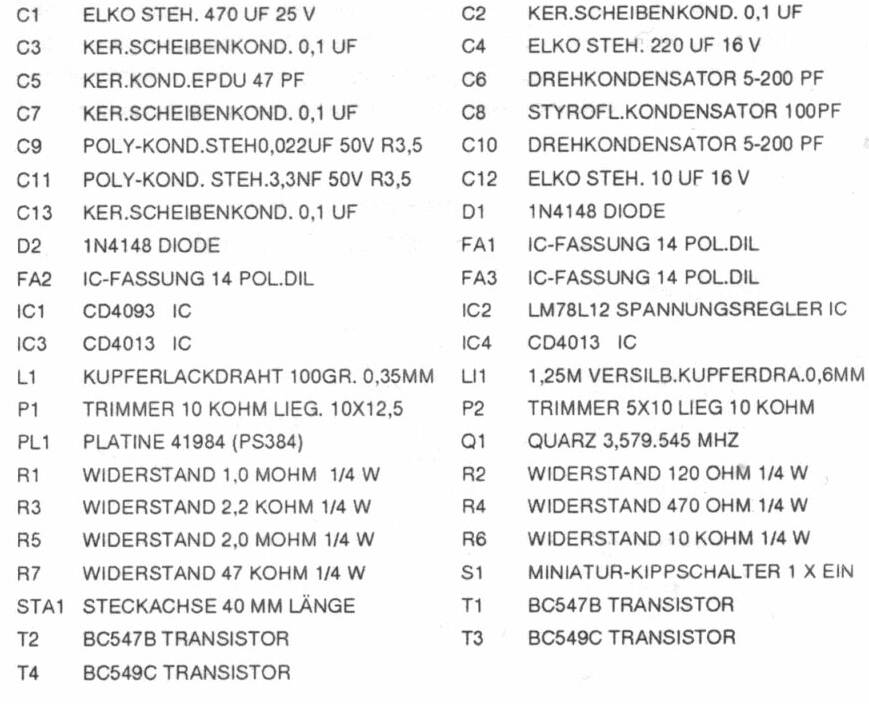 C1 ELKO STEH. 470 UF 25 V
C3 KER.SCHEIBENKOND. 0,1 UF
C5 KER.KOND.EPDU 47 PF
C7 KER.SCHEIBENKOND. 0,1 UF
C9 POLY-KOND.STEH0,022UF 50V R3,5
C11 POLY-KOND. STEH.3,3NF 50V R3,5
C13 KER.SCHEIBENKOND. 0,1 UF
D2 1N4148 DIODE
FA2 IC-FASSUNG 14 POL.DIL
IC1 CD4093 IC
IC3 CD4013 IC
L1 KUPFERLACKDRAHT 100GR. 0,35MM
P1 TRIMMER 10 KOHM LIEG. 10X12,5
PL1 PLATINE 41984 (PS384)
R1 WIDERSTAND 1,0 MOHM 1/4 W
R3 WIDERSTAND 2,2 KOHM 1/4 W
R5 WIDERSTAND 2,0 MOHM 1/4 W
R7 WIDERSTAND 47 KOHM 1/4 W
STA1 STECKACHSE 40 MM LÄNGE
T2 BC547B TRANSISTOR
T4 BC549C TRANSISTOR

C2 KER.SCHEIBENKOND. 0,1 UF
C4 ELKO STEH. 220 UF 16 V
C6 DREHKONDENSATOR 5-200 PF
C8 STYROFL.KONDENSATOR 100PF
C10 DREHKONDENSATOR 5-200 PF
C12 ELKO STEH. 10 UF 16 V
D1 1N4148 DIODE
FA1 IC-FASSUNG 14 POL.DIL
FA3 IC-FASSUNG 14 POL.DIL
IC2 LM78L12 SPANNUNGSREGLER IC
IC4 CD4013 IC
LI1 1,25M VERSILB.KUPFERDRA.0,6MM
P2 TRIMMER 5X10 LIEG 10 KOHM
Q1 QUARZ 3,579.545 MHZ
R2 WIDERSTAND 120 OHM 1/4 W
R4 WIDERSTAND 470 OHM 1/4 W
R6 WIDERSTAND 10 KOHM 1/4 W
S1 MINIATUR-KIPPSCHALTER 1 X EIN
T1 BC547B TRANSISTOR
T3 BC549C TRANSISTOR